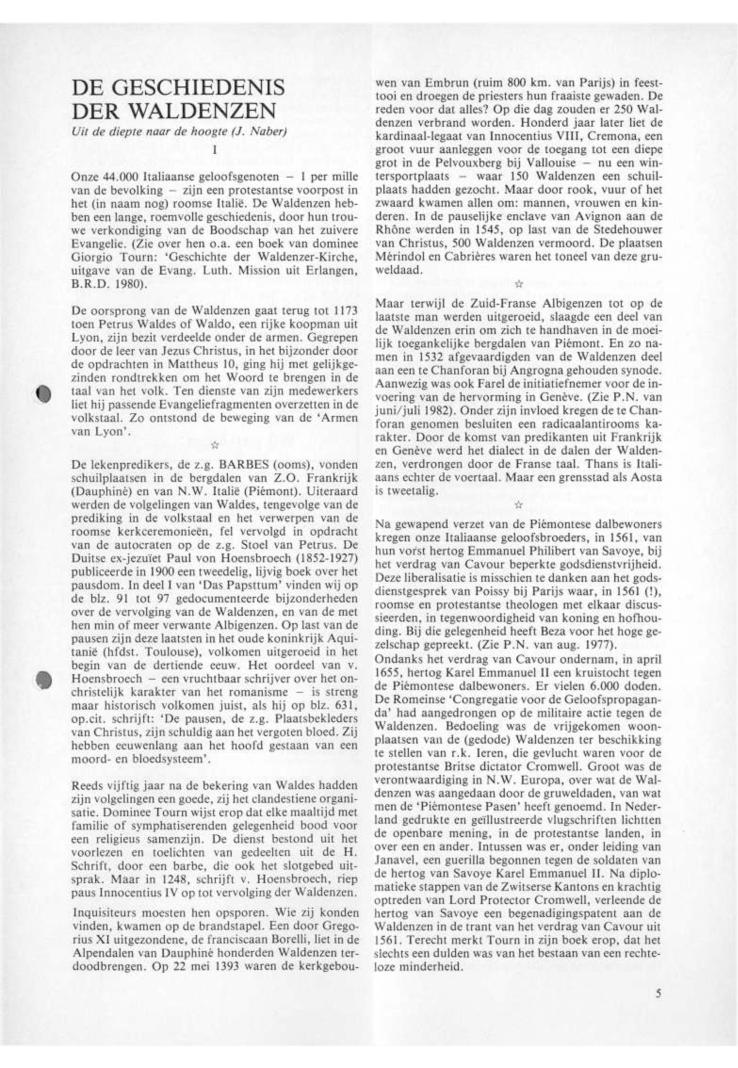 DE GESCHIEDENIS DER WALDENZEN

Uit de diepte naar de hoogte (J. Naber)

I

Onze 44.000 Italiaanse geloofsgenoten – 1 per mille van de bevolking – zijn een protestantse voorpost in het (in naam nog) roomse Italië. De Waldenzen hebben een lange, roemvolle geschiedenis, door hun trouwe verkondiging van de Boodschap van het zuivere Evangelie. (Zie over hen o.a. een boek van dominee Giorgio Tourn: 'Geschichte der Waldenzer-Kirche, uitgave van de Evang. Luth. Mission uit Erlangen, B.R.D. 1980).

De oorsprong van de Waldenzen gaat terug tot 1173 toen Petrus Waldes of Waldo, een rijke koopman uit Lyon, zijn bezit verdeelde onder de armen. Gegrepen door de leer van Jezus Christus, in het bijzonder door de opdrachten in Mattheus 10, ging hij met gelijkgezinden rondtrekken om het Woord te brengen in de taal van het volk. Ten dienste van zijn medewerkers liet hij passende Evangeliefragmenten overzetten in de volkstaal. Zo ontstond de beweging van de 'Armen van Lyon'.

☆

De lekenpredikers, de z.g. BARBES (ooms), vonden schuilplaatsen in de bergdalen van Z.O. Frankrijk (Dauphiné) en van N.W. Italië (Piémont). Uiteraard werden de volgelingen van Waldes, tengevolge van de prediking in de volkstaal en het verwerpen van de roomse kerkceremonieën, fel vervolgd in opdracht van de autocraten op de z.g. Stoel van Petrus. De Duitse ex-jezuïet Paul von Hoensbroech (1852-1927) publiceerde in 1900 een tweedelig, lijvig boek over het pausdom. In deel I van 'Das Papsttum' vinden wij op de blz. 91 tot 97 gedocumenteerde bijzonderheden over de vervolging van de Waldenzen, en van de met hen min of meer verwante Albigenzen. Op last van de pausen zijn deze laatsten in het oude koninkrijk Aquitanië (hfdst. Toulouse), volkomen uitgeroeid in het begin van de dertiende eeuw. Het oordeel van v. Hoensbroech – een vruchtbaar schrijver over het onchristelijk karakter van het romanisme – is streng maar historisch volkomen juist, als hij op blz. 631, op.cit. schrijft: 'De pausen, de z.g. Plaatsbekleders van Christus, zijn schuldig aan het vergoten bloed. Zij hebben eeuwenlang aan het hoofd gestaan van een moord- en bloedsysteem'.

Reeds vijftig jaar na de bekering van Waldes hadden zijn volgelingen een goede, zij het clandestiene organisatie. Dominee Tourn wijst erop dat elke maaltijd met familie of symphatiserenden gelegenheid bood voor een religieus samenzijn. De dienst bestond uit het voorlezen en toelichten van gedeelten uit de H. Schrift, door een barbe, die ook het slotgebed uitsprak. Maar in 1248, schrijft v. Hoensbroech, riep paus Innocentius IV op tot vervolging der Waldenzen.

Inquisiteurs moesten hen opsporen. Wie zij konden vinden, kwamen op de brandstapel. Een door Gregorius XI uitgezondene, de franciscaan Borelli, liet in de Alpendalen van Dauphiné honderden Waldenzen terdoodbrengen. Op 22 mei 1393 waren de kerkgebouwen van Embrun (ruim 800 km. van Parijs) in feesttooi en droegen de priesters hun fraaiste gewaden. De reden voor dat alles? Op die dag zouden er 250 Waldenzen verbrand worden. Honderd jaar later liet de kardinaal-legaat van Innocentius VIII, Cremona, een groot vuur aanleggen voor de toegang tot een diepe grot in de Pelvouxberg bij Vallouise – nu een wintersportplaats – waar 150 Waldenzen een schuilplaats hadden gezocht. Maar door rook, vuur of het zwaard kwamen allen om: mannen, vrouwen en kinderen. In de pauselijke enclave van Avignon aan de Rhône werden in 1545, op last van de Stedehouwer van Christus, 500 Waldenzen vermoord. De plaatsen Mérindol en Cabrières waren het toneel van deze gruweldaad.

☆

Maar terwijl de Zuid-Franse Albigenzen tot op de laatste man werden uitgeroeid, slaagde een deel van de Waldenzen erin om zich te handhaven in de moeilijk toegankelijke bergdalen van Piémont. En zo namen in 1532 afgevaardigden van de Waldenzen deel aan een te Chanforan bij Angrogna gehouden synode. Aanwezig was ook Farel de initiatiefnemer voor de invoering van de hervorming in Genève. (Zie P.N. van juni/juli 1982). Onder zijn invloed kregen de te Chanforan genomen besluiten een radicaalantirooms karakter. Door de komst van predikanten uit Frankrijk en Genève werd het dialect in de dalen der Waldenzen, verdrongen door de Franse taal. Thans is Italiaans echter de voertaal. Maar een grensstad als Aosta is tweetalig.

☆

Na gewapend verzet van de Piémontese dalbewoners kregen onze Italiaanse geloofsbroeders, in 1561, van hun vorst hertog Emmanuel Philibert van Savoye, bij het verdrag van Cavour beperkte godsdienstvrijheid. Deze liberalisatie is misschien te danken aan het godsdienstgesprek van Poissy bij Parijs waar, in 1561 (!), roomse en protestantse theologen met elkaar discussieerden, in tegenwoordigheid van koning en hofhouding. Bij die gelegenheid heeft Beza voor het hoge gezelschap gepreekt. (Zie P.N. van aug. 1977).
Ondanks het verdrag van Cavour ondernam, in april 1655, hertog Karel Emmanuel II een kruistocht tegen de Piémontese dalbewoners. Er vielen 6.000 doden. De Romeinse 'Congregatie voor de Geloofspropaganda' had aangedrongen op de militaire actie tegen de Waldenzen. Bedoeling was de vrijgekomen woonplaatsen van de (gedode) Waldenzen ter beschikking te stellen van r.k. Ieren, die gevlucht waren voor de protestantse Britse dictator Cromwell. Groot was de verontwaardiging in N.W. Europa, over wat de Waldenzen was aangedaan door de gruweldaden, van wat men de 'Piémontese Pasen' heeft genoemd. In Nederland gedrukte en geïllustreerde vlugschriften lichtten de openbare mening, in de protestantse landen, in over een en ander. Intussen was er, onder leiding van Janavel, een guerilla begonnen tegen de soldaten van de hertog van Savoye Karel Emmanuel II. Na diplomatieke stappen van de Zwitserse Kantons en krachtig optreden van Lord Protector Cromwell, verleende de hertog van Savoye een begenadigingspatent aan de Waldenzen in de trant van het verdrag van Cavour uit 1561. Terecht merkt Tourn in zijn boek erop, dat het slechts een dulden was van het bestaan van een rechteloze minderheid.

5